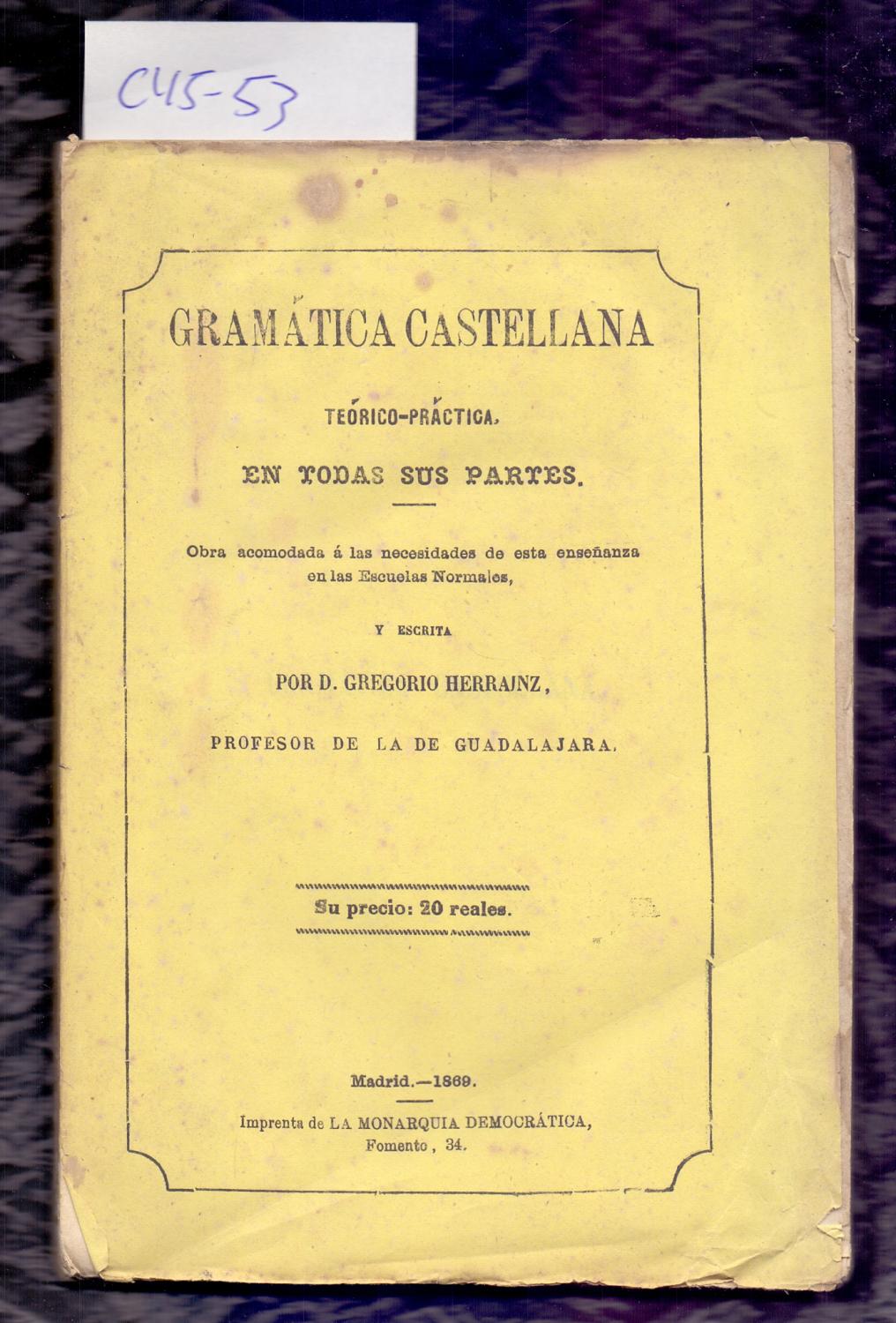 C45-53

GRAMÁTICA CASTELLANA

TEÓRICO-PRÁCTICA,

EN TODAS SUS PARTES.

Obra acomodada á las necesidades de esta enseñanza en las Escuelas Normales,

Y ESCRITA

POR D. GREGORIO HERRAINZ,

PROFESOR DE LA DE GUADALAJARA.

Su precio: 20 reales.

Madrid.—1869.

Imprenta de LA MONARQUIA DEMOCRÁTICA, Fomento, 34.